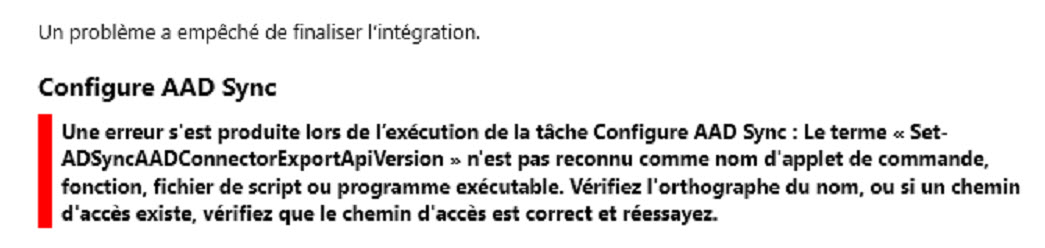 Un problème a empêché de finaliser l'intégration.

Configure AAD Sync

Une erreur s'est produite lors de l'exécution de la tâche Configure AAD Sync : Le terme « Set-ADSyncAADConnectorExportApiVersion » n'est pas reconnu comme nom d'applet de commande, fonction, fichier de script ou programme exécutable. Vérifiez l'orthographe du nom, ou si un chemin d'accès existe, vérifiez que le chemin d'accès est correct et réessayez.